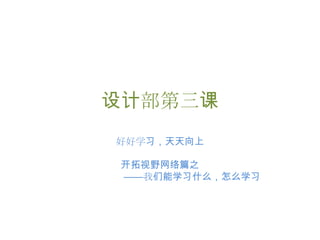 设计部第三课

好好学习，天天向上

开拓视野网络篇之
——我们能学习什么，怎么学习